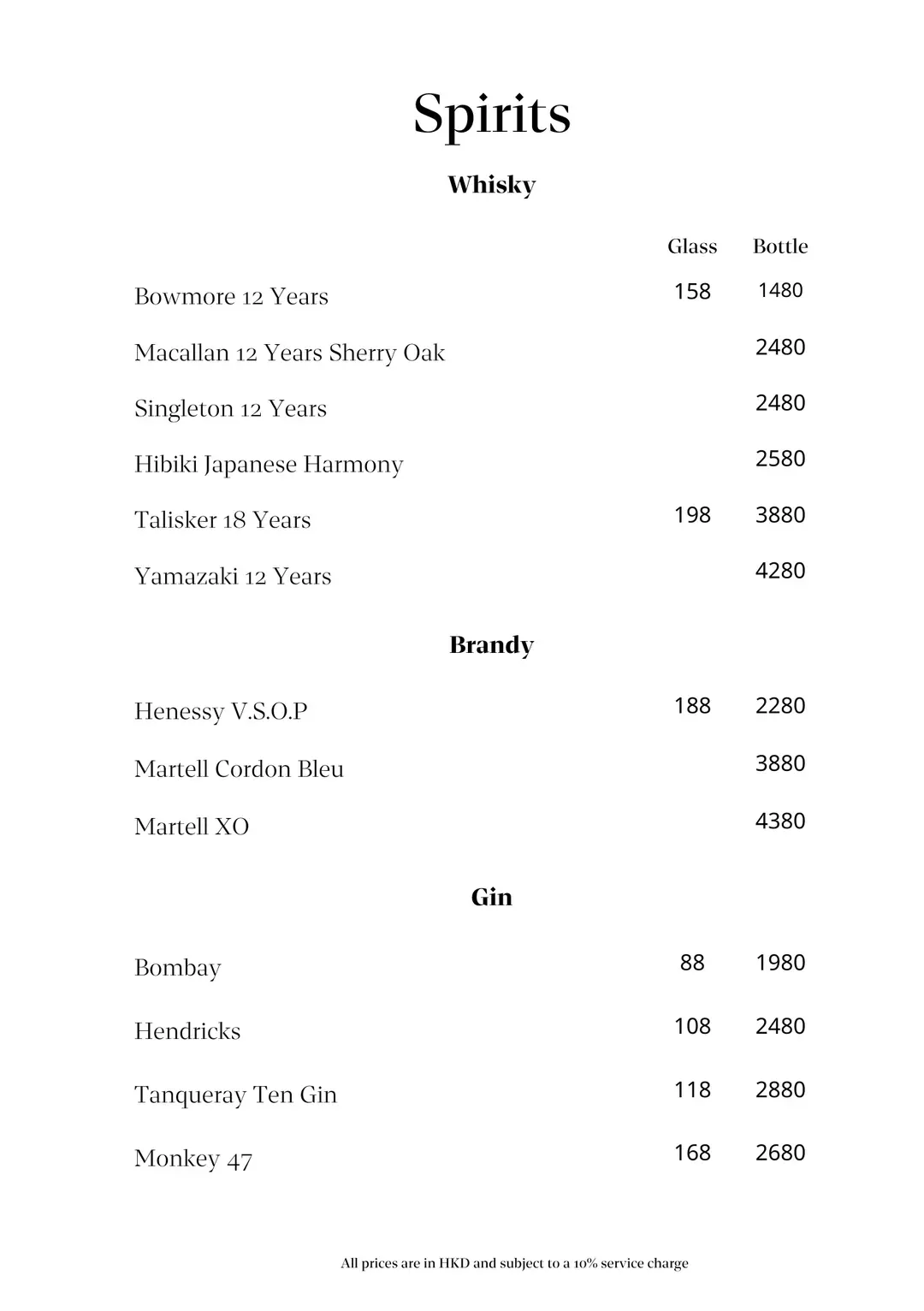 Spirits

Whisky

| | Glass | Bottle |
|---|---|---|
| Bowmore 12 Years | 158 | 1480 |
| Macallan 12 Years Sherry Oak | | 2480 |
| Singleton 12 Years | | 2480 |
| Hibiki Japanese Harmony | | 2580 |
| Talisker 18 Years | 198 | 3880 |
| Yamazaki 12 Years | | 4280 |

Brandy

| | | |
|---|---|---|
| Henessy V.S.O.P | 188 | 2280 |
| Martell Cordon Bleu | | 3880 |
| Martell XO | | 4380 |

Gin

| | | |
|---|---|---|
| Bombay | 88 | 1980 |
| Hendricks | 108 | 2480 |
| Tanqueray Ten Gin | 118 | 2880 |
| Monkey 47 | 168 | 2680 |

All prices are in HKD and subject to a 10% service charge